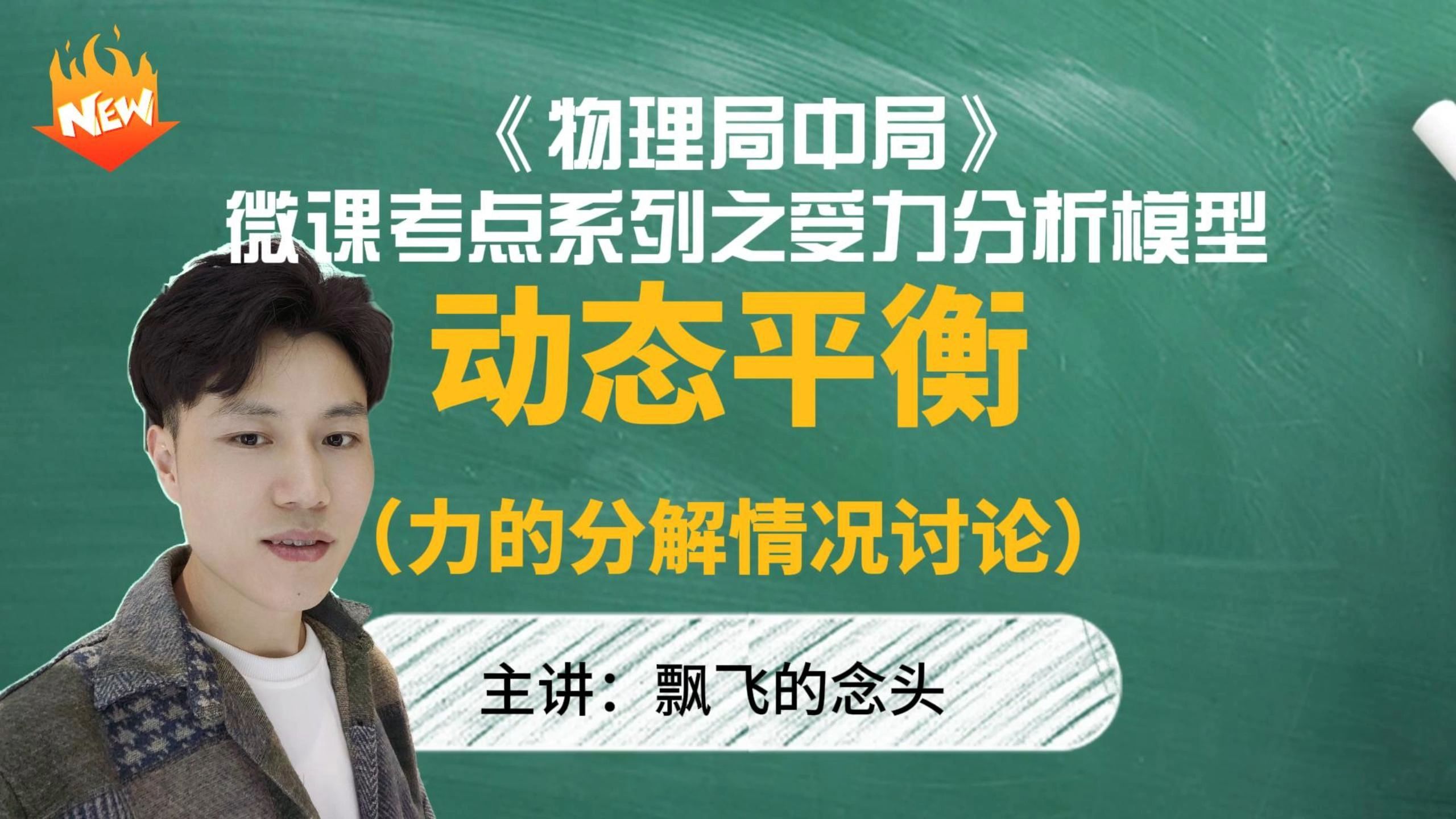 NEW

《物理局中局》
微课考点系列之受力分析模型

动态平衡

（力的分解情况讨论）

主讲：飘飞的念头